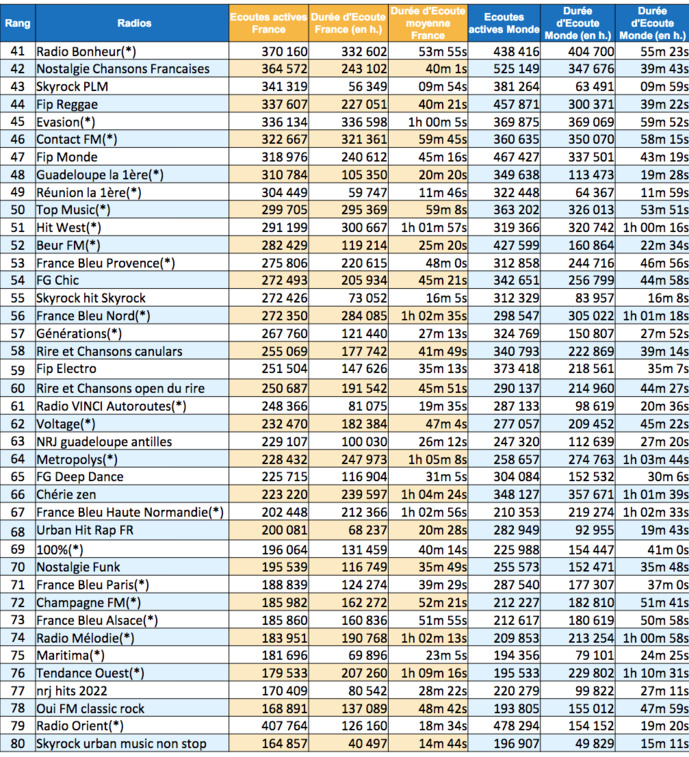 | Rang | Radios | Ecoutes actives France | Durée d'Ecoute France (en h.) | Durée d'Ecoute moyenne France | Ecoutes actives Monde | Durée d'Ecoute Monde (en h.) | Durée d'Ecoute Monde (en h.) |
|---|---|---|---|---|---|---|---|
| 41 | Radio Bonheur(*) | 370 160 | 332 602 | 53m 55s | 438 416 | 404 700 | 55m 23s |
| 42 | Nostalgie Chansons Francaises | 364 572 | 243 102 | 40m 1s | 525 149 | 347 676 | 39m 43s |
| 43 | Skyrock PLM | 341 319 | 56 349 | 09m 54s | 381 264 | 63 491 | 09m 59s |
| 44 | Fip Reggae | 337 607 | 227 051 | 40m 21s | 457 871 | 300 371 | 39m 22s |
| 45 | Evasion(*) | 336 134 | 336 598 | 1h 00m 5s | 369 875 | 369 069 | 59m 52s |
| 46 | Contact FM(*) | 322 667 | 321 361 | 59m 45s | 360 635 | 350 070 | 58m 15s |
| 47 | Fip Monde | 318 976 | 240 612 | 45m 16s | 467 427 | 337 501 | 43m 19s |
| 48 | Guadeloupe la 1ère(*) | 310 784 | 105 350 | 20m 20s | 349 638 | 113 473 | 19m 28s |
| 49 | Réunion la 1ère(*) | 304 449 | 59 747 | 11m 46s | 322 448 | 64 367 | 11m 59s |
| 50 | Top Music(*) | 299 705 | 295 369 | 59m 8s | 363 202 | 326 013 | 53m 51s |
| 51 | Hit West(*) | 291 199 | 300 667 | 1h 01m 57s | 319 366 | 320 742 | 1h 00m 16s |
| 52 | Beur FM(*) | 282 429 | 119 214 | 25m 20s | 427 599 | 160 864 | 22m 34s |
| 53 | France Bleu Provence(*) | 275 806 | 220 615 | 48m 0s | 312 858 | 244 716 | 46m 56s |
| 54 | FG Chic | 272 493 | 205 934 | 45m 21s | 342 651 | 256 799 | 44m 58s |
| 55 | Skyrock hit Skyrock | 272 426 | 73 052 | 16m 5s | 312 329 | 83 957 | 16m 8s |
| 56 | France Bleu Nord(*) | 272 350 | 284 085 | 1h 02m 35s | 298 547 | 305 022 | 1h 01m 18s |
| 57 | Générations(*) | 267 760 | 121 440 | 27m 13s | 324 769 | 150 807 | 27m 52s |
| 58 | Rire et Chansons canulars | 255 069 | 177 742 | 41m 49s | 340 793 | 222 869 | 39m 14s |
| 59 | Fip Electro | 251 504 | 147 626 | 35m 13s | 373 418 | 218 561 | 35m 7s |
| 60 | Rire et Chansons open du rire | 250 687 | 191 542 | 45m 51s | 290 137 | 214 960 | 44m 27s |
| 61 | Radio VINCI Autoroutes(*) | 248 366 | 81 075 | 19m 35s | 287 133 | 98 619 | 20m 36s |
| 62 | Voltage(*) | 232 470 | 182 384 | 47m 4s | 277 057 | 209 452 | 45m 22s |
| 63 | NRJ guadeloupe antilles | 229 107 | 100 030 | 26m 12s | 247 320 | 112 639 | 27m 20s |
| 64 | Metropolys(*) | 228 432 | 247 973 | 1h 05m 8s | 258 657 | 274 763 | 1h 03m 44s |
| 65 | FG Deep Dance | 225 715 | 116 904 | 31m 5s | 304 084 | 152 532 | 30m 6s |
| 66 | Chérie zen | 223 220 | 239 597 | 1h 04m 24s | 348 127 | 357 671 | 1h 01m 39s |
| 67 | France Bleu Haute Normandie(*) | 202 448 | 212 366 | 1h 02m 56s | 210 353 | 219 274 | 1h 02m 33s |
| 68 | Urban Hit Rap FR | 200 081 | 68 237 | 20m 28s | 282 949 | 92 955 | 19m 43s |
| 69 | 100%(*) | 196 064 | 131 459 | 40m 14s | 225 988 | 154 447 | 41m 0s |
| 70 | Nostalgie Funk | 195 539 | 116 749 | 35m 49s | 255 573 | 152 471 | 35m 48s |
| 71 | France Bleu Paris(*) | 188 839 | 124 274 | 39m 29s | 287 540 | 177 307 | 37m 0s |
| 72 | Champagne FM(*) | 185 982 | 162 272 | 52m 21s | 212 227 | 182 810 | 51m 41s |
| 73 | France Bleu Alsace(*) | 185 860 | 160 836 | 51m 55s | 212 617 | 180 619 | 50m 58s |
| 74 | Radio Mélodie(*) | 183 951 | 190 768 | 1h 02m 13s | 209 853 | 213 254 | 1h 00m 58s |
| 75 | Maritima(*) | 181 696 | 69 896 | 23m 5s | 194 356 | 79 101 | 24m 25s |
| 76 | Tendance Ouest(*) | 179 533 | 207 260 | 1h 09m 16s | 195 533 | 229 802 | 1h 10m 31s |
| 77 | nrj hits 2022 | 170 409 | 80 542 | 28m 22s | 220 279 | 99 822 | 27m 11s |
| 78 | Oui FM classic rock | 168 891 | 137 089 | 48m 42s | 193 805 | 155 012 | 47m 59s |
| 79 | Radio Orient(*) | 407 764 | 126 160 | 18m 34s | 478 294 | 154 152 | 19m 20s |
| 80 | Skyrock urban music non stop | 164 857 | 40 497 | 14m 44s | 196 907 | 49 829 | 15m 11s |